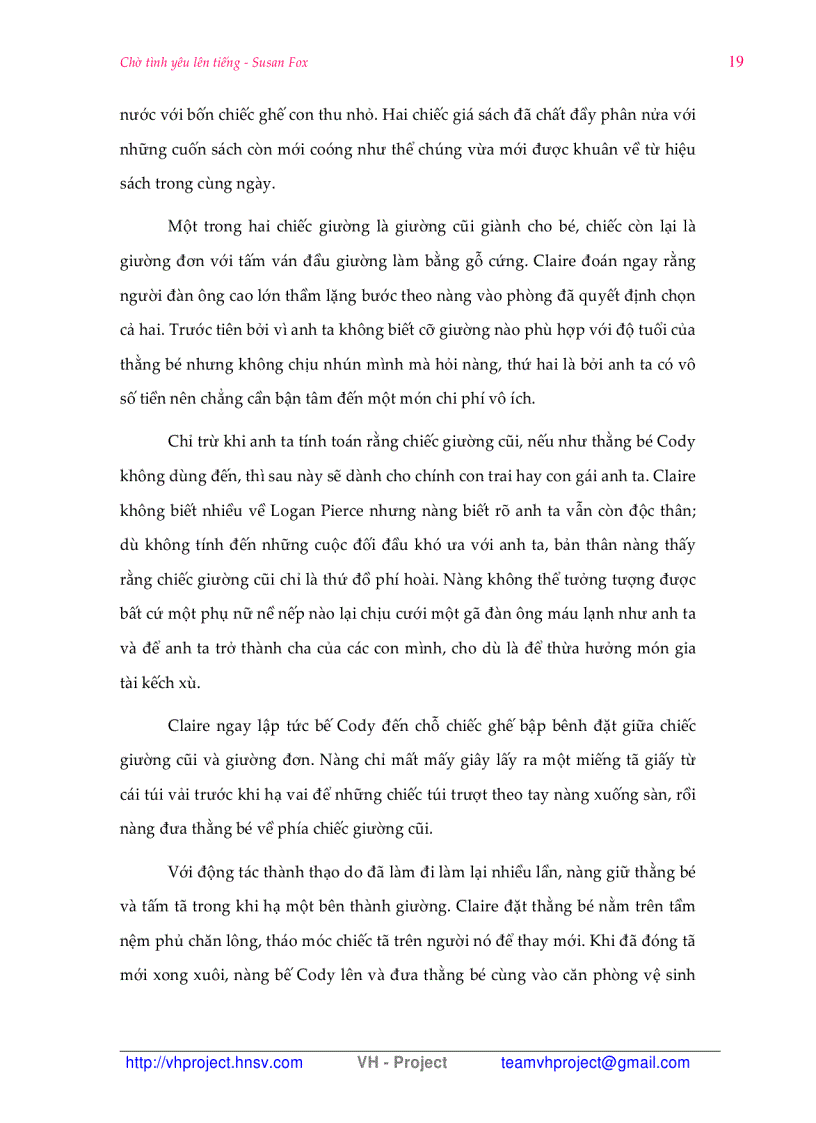 Chờ tình yêu lên tiếng - Susan Fox 19

nước với bốn chiếc ghế con thu nhỏ. Hai chiếc giá sách đã chất đầy phân nửa với những cuốn sách còn mới coóng như thể chúng vừa mới được khuân về từ hiệu sách trong cùng ngày.

Một trong hai chiếc giường là giường cũi giành cho bé, chiếc còn lại là giường đơn với tấm ván đầu giường làm bằng gỗ cứng. Claire đoán ngay rằng người đàn ông cao lớn thầm lặng bước theo nàng vào phòng đã quyết định chọn cả hai. Trước tiên bởi vì anh ta không biết cỡ giường nào phù hợp với độ tuổi của thằng bé nhưng không chịu nhún mình mà hỏi nàng, thứ hai là bởi anh ta có vô số tiền nên chẳng cần bận tâm đến một món chi phí vô ích.

Chỉ trừ khi anh ta tính toán rằng chiếc giường cũi, nếu như thằng bé Cody không dùng đến, thì sau này sẽ dành cho chính con trai hay con gái anh ta. Claire không biết nhiều về Logan Pierce nhưng nàng biết rõ anh ta vẫn còn độc thân; dù không tính đến những cuộc đối đầu khó ưa với anh ta, bản thân nàng thấy rằng chiếc giường cũi chỉ là thứ đồ phí hoài. Nàng không thể tưởng tượng được bất cứ một phụ nữ nề nếp nào lại chịu cưới một gã đàn ông máu lạnh như anh ta và để anh ta trở thành cha của các con mình, cho dù là để thừa hưởng món gia tài kếch xù.

Claire ngay lập tức bế Cody đến chỗ chiếc ghế bập bênh đặt giữa chiếc giường cũi và giường đơn. Nàng chỉ mất mấy giây lấy ra một miếng tã giấy từ cái túi vải trước khi hạ vai để những chiếc túi trượt theo tay nàng xuống sàn, rồi nàng đưa thằng bé về phía chiếc giường cũi.

Với động tác thành thạo do đã làm đi làm lại nhiều lần, nàng giữ thằng bé và tấm tã trong khi hạ một bên thành giường. Claire đặt thằng bé nằm trên tấm nệm phủ chăn lông, tháo móc chiếc tã trên người nó để thay mới. Khi đã đóng tã mới xong xuôi, nàng bế Cody lên và đưa thằng bé cùng vào căn phòng vệ sinh

http://vhproject.hnsv.com VH - Project teamvhproject@gmail.com